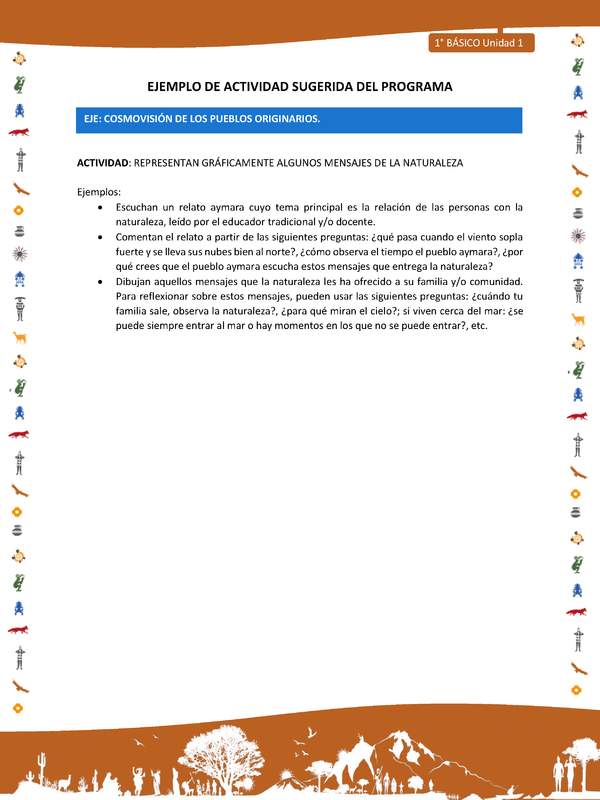 1° BÁSICO Unidad 1

EJEMPLO DE ACTIVIDAD SUGERIDA DEL PROGRAMA

EJE: COSMOVISIÓN DE LOS PUEBLOS ORIGINARIOS.

ACTIVIDAD: REPRESENTAN GRÁFICAMENTE ALGUNOS MENSAJES DE LA NATURALEZA

Ejemplos:
• Escuchan un relato aymara cuyo tema principal es la relación de las personas con la naturaleza, leído por el educador tradicional y/o docente.
• Comentan el relato a partir de las siguientes preguntas: ¿qué pasa cuando el viento sopla fuerte y se lleva sus nubes bien al norte?, ¿cómo observa el tiempo el pueblo aymara?, ¿por qué crees que el pueblo aymara escucha estos mensajes que entrega la naturaleza?
• Dibujan aquellos mensajes que la naturaleza les ha ofrecido a su familia y/o comunidad. Para reflexionar sobre estos mensajes, pueden usar las siguientes preguntas: ¿cuándo tu familia sale, observa la naturaleza?, ¿para qué miran el cielo?; si viven cerca del mar: ¿se puede siempre entrar al mar o hay momentos en los que no se puede entrar?, etc.